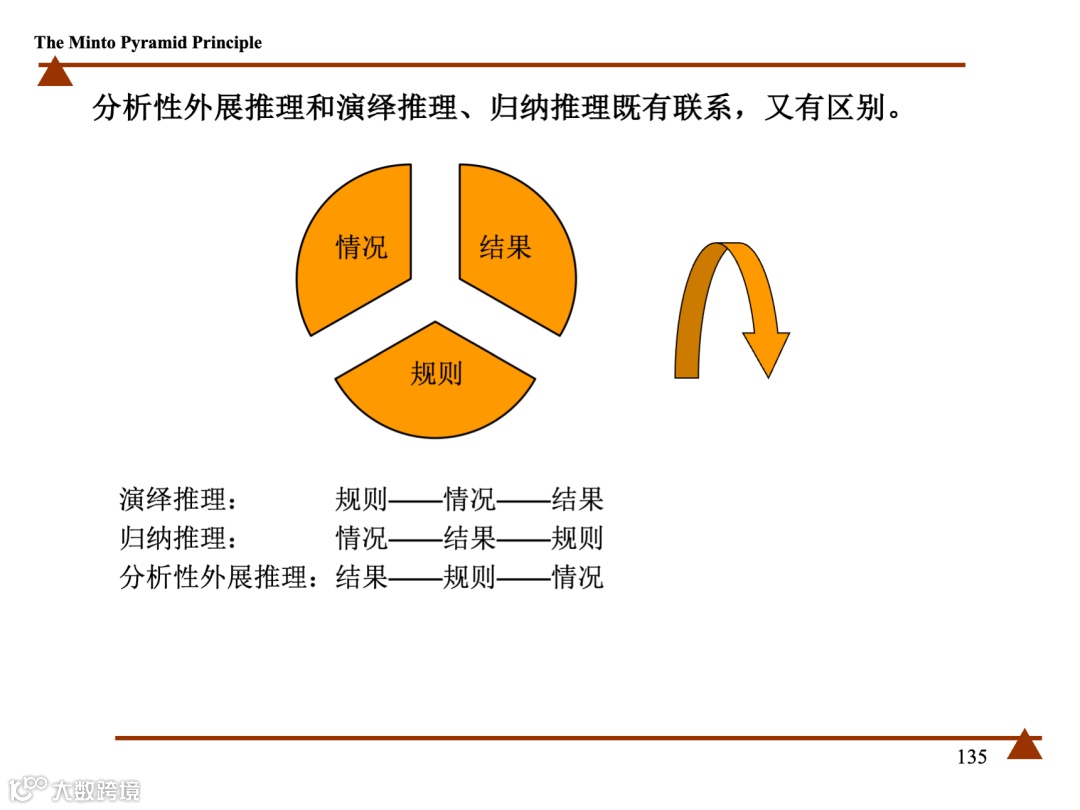 The Minto Pyramid Principle

分析性外展推理和演绎推理、归纳推理既有联系，又有区别。

情况

结果

规则

演绎推理：　　规则——情况——结果
归纳推理：　　情况——结果——规则
分析性外展推理：结果——规则——情况

135

大数跨境